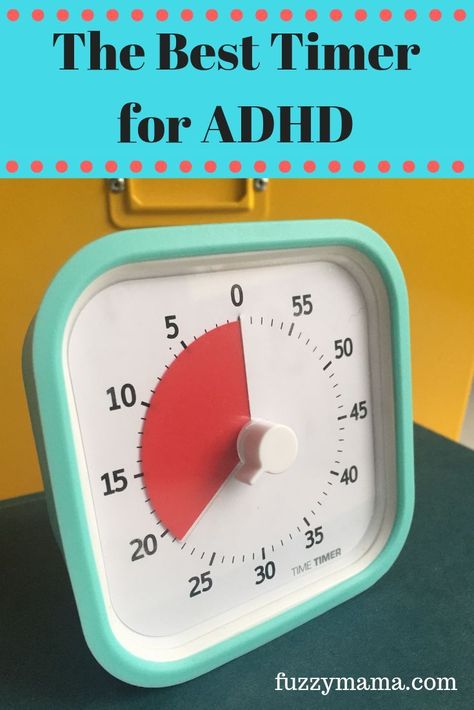 The Best Timer for ADHD

0
55
50
45
40
35
30
25
20
15
10
5

TIME TIMER

fuzzymama.com